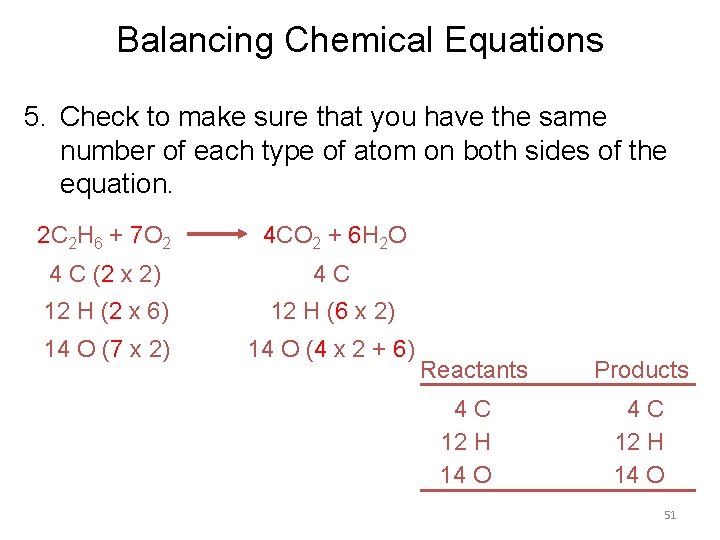 Balancing Chemical Equations

5. Check to make sure that you have the same number of each type of atom on both sides of the equation.

$2C_2H_6 + 7O_2 \longrightarrow 4CO_2 + 6H_2O$

4 C (2 x 2) 4 C

12 H (2 x 6) 12 H (6 x 2)

14 O (7 x 2) 14 O (4 x 2 + 6)

| Reactants | Products |
|---|---|
| 4 C | 4 C |
| 12 H | 12 H |
| 14 O | 14 O |

51